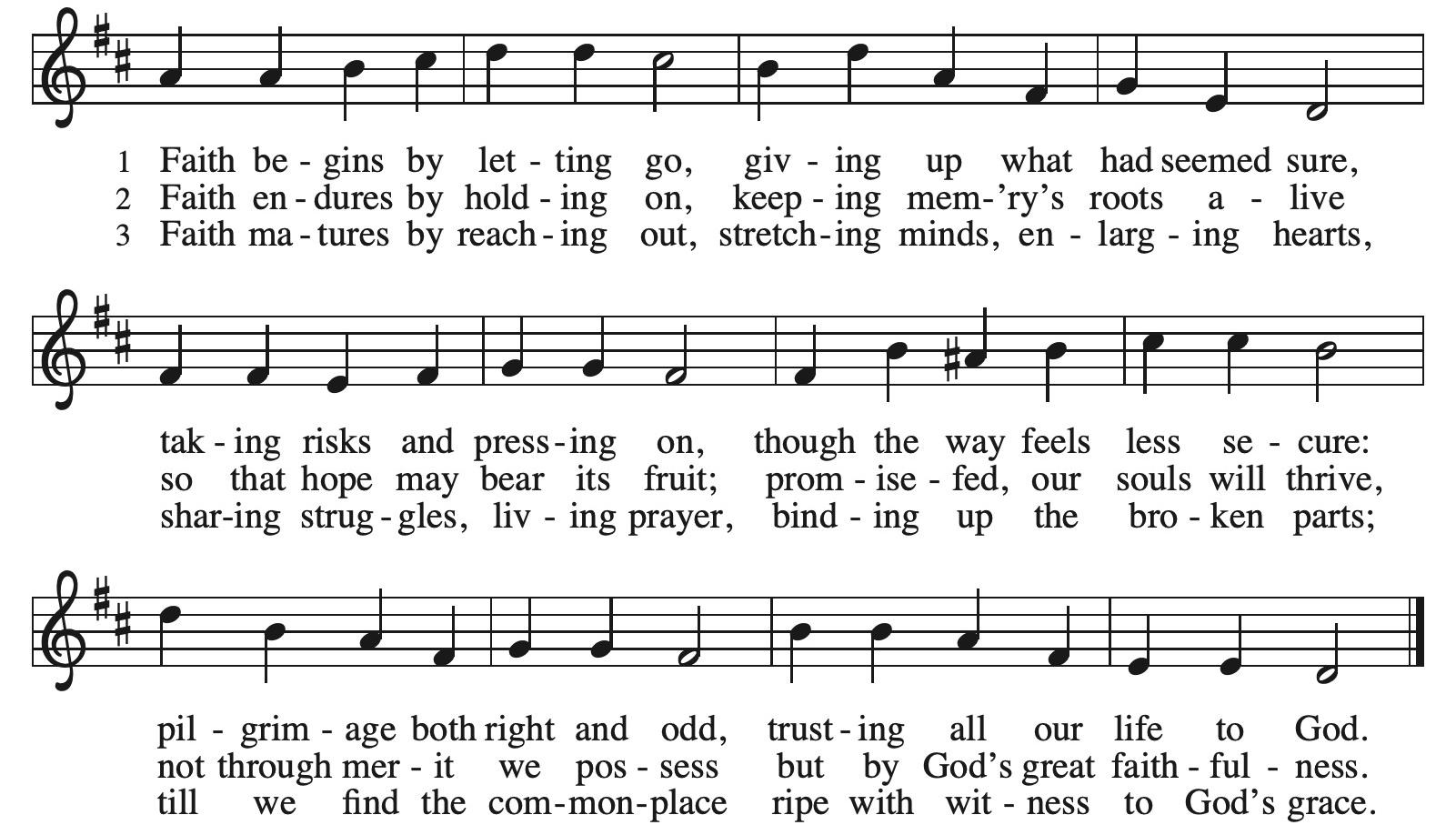 1 Faith be - gins by let - ting go, giv - ing up what had seemed sure,
2 Faith en - dures by hold - ing on, keep - ing mem - 'ry's roots a - live
3 Faith ma - tures by reach - ing out, stretch - ing minds, en - larg - ing hearts,

tak - ing risks and press - ing on, though the way feels less se - cure:
so that hope may bear its fruit; prom - ise - fed, our souls will thrive,
shar - ing strug - gles, liv - ing prayer, bind - ing up the bro - ken parts;

pil - grim - age both right and odd, trust - ing all our life to God.
not through mer - it we pos - sess but by God's great faith - ful - ness.
till we find the com - mon - place ripe with wit - ness to God's grace.